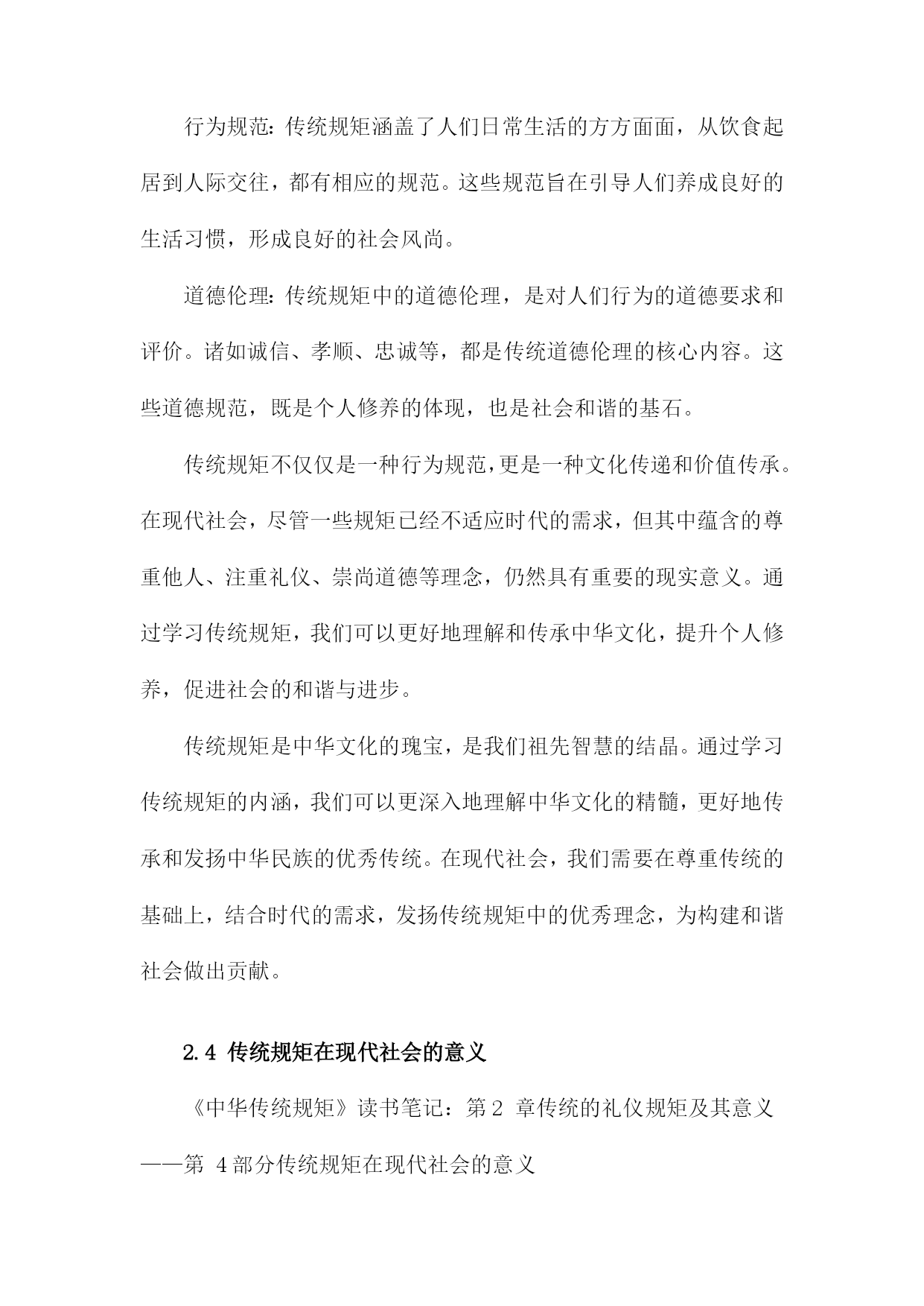 行为规范：传统规矩涵盖了人们日常生活的方方面面，从饮食起居到人际交往，都有相应的规范。这些规范旨在引导人们养成良好的生活习惯，形成良好的社会风尚。

道德伦理：传统规矩中的道德伦理，是对人们行为的道德要求和评价。诸如诚信、孝顺、忠诚等，都是传统道德伦理的核心内容。这些道德规范，既是个人修养的体现，也是社会和谐的基石。

传统规矩不仅仅是一种行为规范，更是一种文化传递和价值传承。在现代社会，尽管一些规矩已经不适应时代的需求，但其中蕴含的尊重他人、注重礼仪、崇尚道德等理念，仍然具有重要的现实意义。通过学习传统规矩，我们可以更好地理解和传承中华文化，提升个人修养，促进社会的和谐与进步。

传统规矩是中华文化的瑰宝，是我们祖先智慧的结晶。通过学习传统规矩的内涵，我们可以更深入地理解中华文化的精髓，更好地传承和发扬中华民族的优秀传统。在现代社会，我们需要在尊重传统的基础上，结合时代的需求，发扬传统规矩中的优秀理念，为构建和谐社会做出贡献。

2.4 传统规矩在现代社会的意义

《中华传统规矩》读书笔记：第2 章传统的礼仪规矩及其意义——第 4部分传统规矩在现代社会的意义